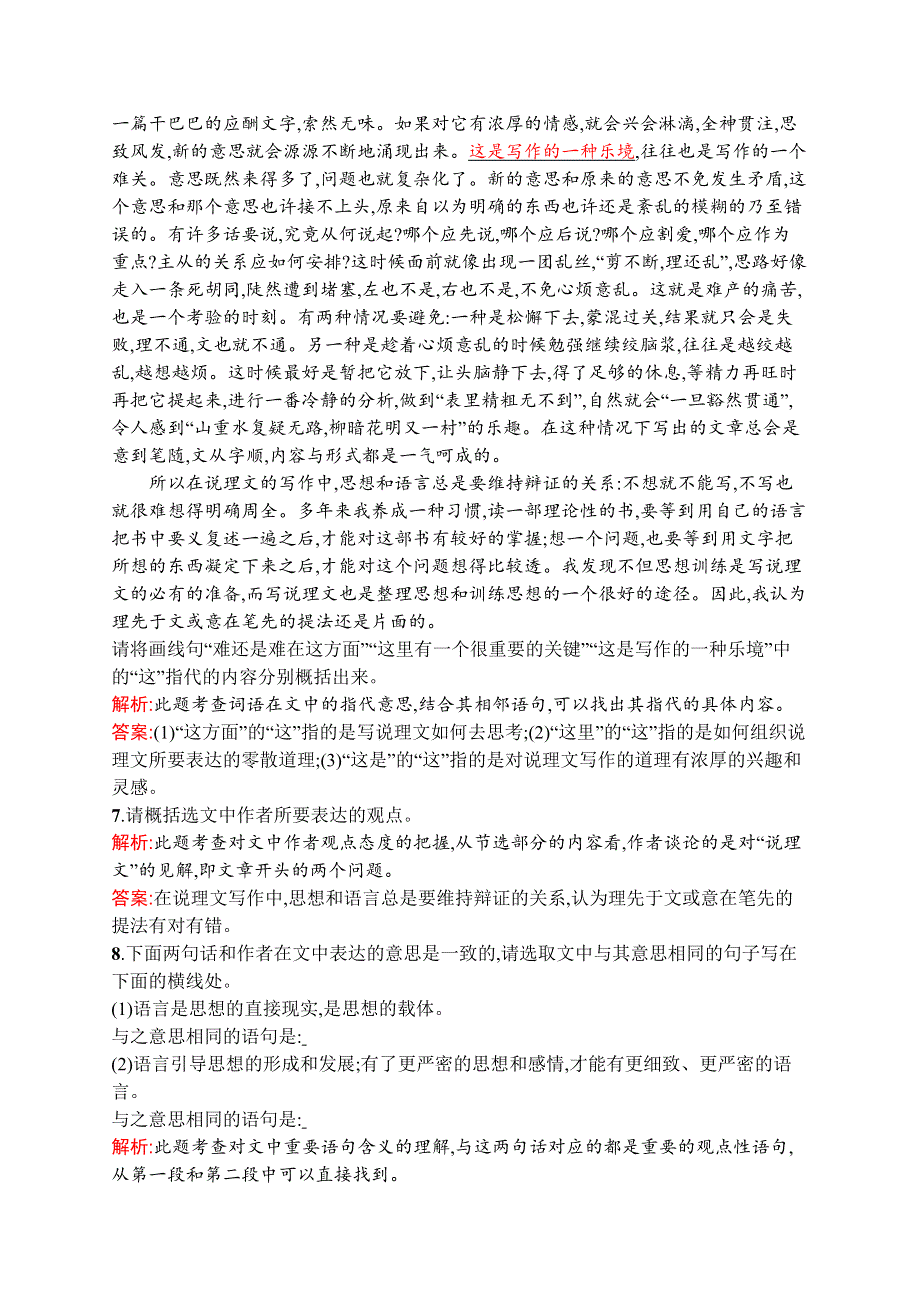 一篇干巴巴的应酬文字,索然无味。如果对它有浓厚的情感,就会兴会淋漓,全神贯注,思致风发,新的意思就会源源不断地涌现出来。这是写作的一种乐境,往往也是写作的一个难关。意思既然来得多了,问题也就复杂化了。新的意思和原来的意思不免发生矛盾,这个意思和那个意思也许接不上头,原来自以为明确的东西也许还是紊乱的模糊的乃至错误的。有许多话要说,究竟从何说起?哪个应先说,哪个应后说?哪个应割爱,哪个应作为重点?主从的关系应如何安排?这时候面前就像出现一团乱丝,“剪不断,理还乱”,思路好像走入一条死胡同,陡然遭到堵塞,左也不是,右也不是,不免心烦意乱。这就是难产的痛苦,也是一个考验的时刻。有两种情况要避免:一种是松懈下去,蒙混过关,结果就只会是失败,理不通,文也就不通。另一种是趁着心烦意乱的时候勉强继续绞脑浆,往往是越绞越乱,越想越烦。这时候最好是暂把它放下,让头脑静下去,得了足够的休息,等精力再旺时再把它提起来,进行一番冷静的分析,做到“表里精粗无不到”,自然就会“一旦豁然贯通”,令人感到“山重水复疑无路,柳暗花明又一村”的乐趣。在这种情况下写出的文章总会是意到笔随,文从字顺,内容与形式都是一气呵成的。

所以在说理文的写作中,思想和语言总是要维持辩证的关系:不想就不能写,不写也就很难想得明确周全。多年来我养成一种习惯,读一部理论性的书,要等到用自己的语言把书中要义复述一遍之后,才能对这部书有较好的掌握;想一个问题,也要等到用文字把所想的东西凝定下来之后,才能对这个问题想得比较透。我发现不但思想训练是写说理文的必有的准备,而写说理文也是整理思想和训练思想的一个很好的途径。因此,我认为理先于文或意在笔先的提法还是片面的。

请将画线句“难还是难在这方面”“这里有一个很重要的关键”“这是写作的一种乐境”中的“这”指代的内容分别概括出来。

解析:此题考查词语在文中的指代意思,结合其相邻语句,可以找出其指代的具体内容。

答案:(1)“这方面”的“这”指的是写说理文如何去思考;(2)“这里”的“这”指的是如何组织说理文所要表达的零散道理;(3)“这是”的“这”指的是对说理文写作的道理有浓厚的兴趣和灵感。

7.请概括选文中作者所要表达的观点。

解析:此题考查对文中作者观点态度的把握,从节选部分的内容看,作者谈论的是对“说理文”的见解,即文章开头的两个问题。

答案:在说理文写作中,思想和语言总是要维持辩证的关系,认为理先于文或意在笔先的提法有对有错。

8.下面两句话和作者在文中表达的意思是一致的,请选取文中与其意思相同的句子写在下面的横线处。

(1)语言是思想的直接现实,是思想的载体。

与之意思相同的语句是:

(2)语言引导思想的形成和发展;有了更严密的思想和感情,才能有更细致、更严密的语言。

与之意思相同的语句是:

解析:此题考查对文中重要语句含义的理解,与这两句话对应的都是重要的观点性语句,从第一段和第二段中可以直接找到。